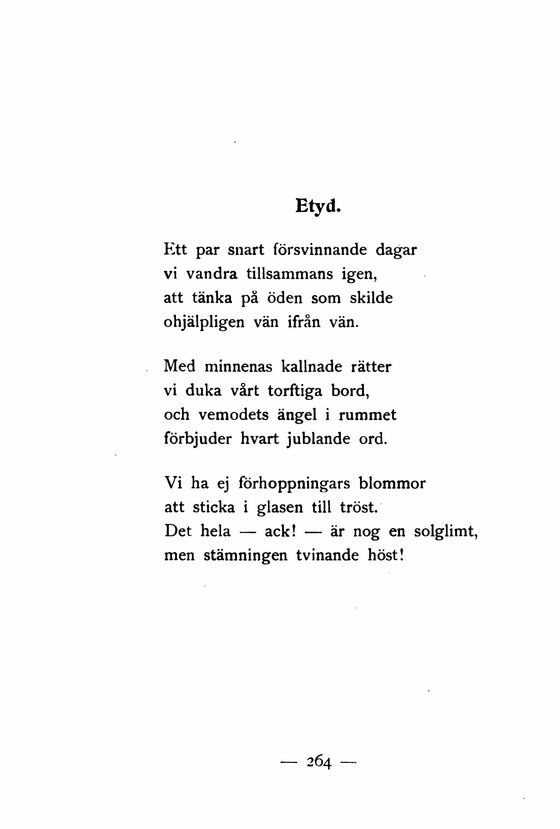 Etyd.

Ett par snart försvinnande dagar
vi vandra tillsammans igen,
att tänka på öden som skilde
ohjälpligen vän ifrån vän.

Med minnenas kallnade rätter
vi duka vårt torftiga bord,
och vemodets ängel i rummet
förbjuder hvart jublande ord.

Vi ha ej förhoppningars blommor
att sticka i glasen till tröst.
Det hela — ack! — är nog en solglimt,
men stämningen tvinande höst!

— 264 —